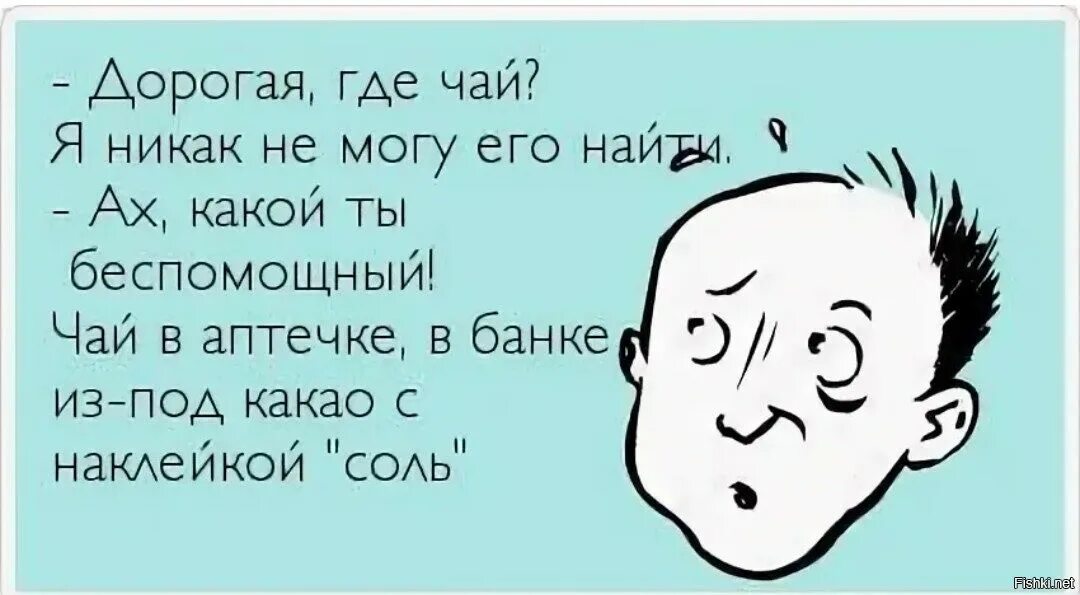 - Дорогая, где чай?
Я никак не могу его найти.
- Ах, какой ты беспомощный!
Чай в аптечке, в банке из-под какао с наклейкой "соль"

Fishki.net